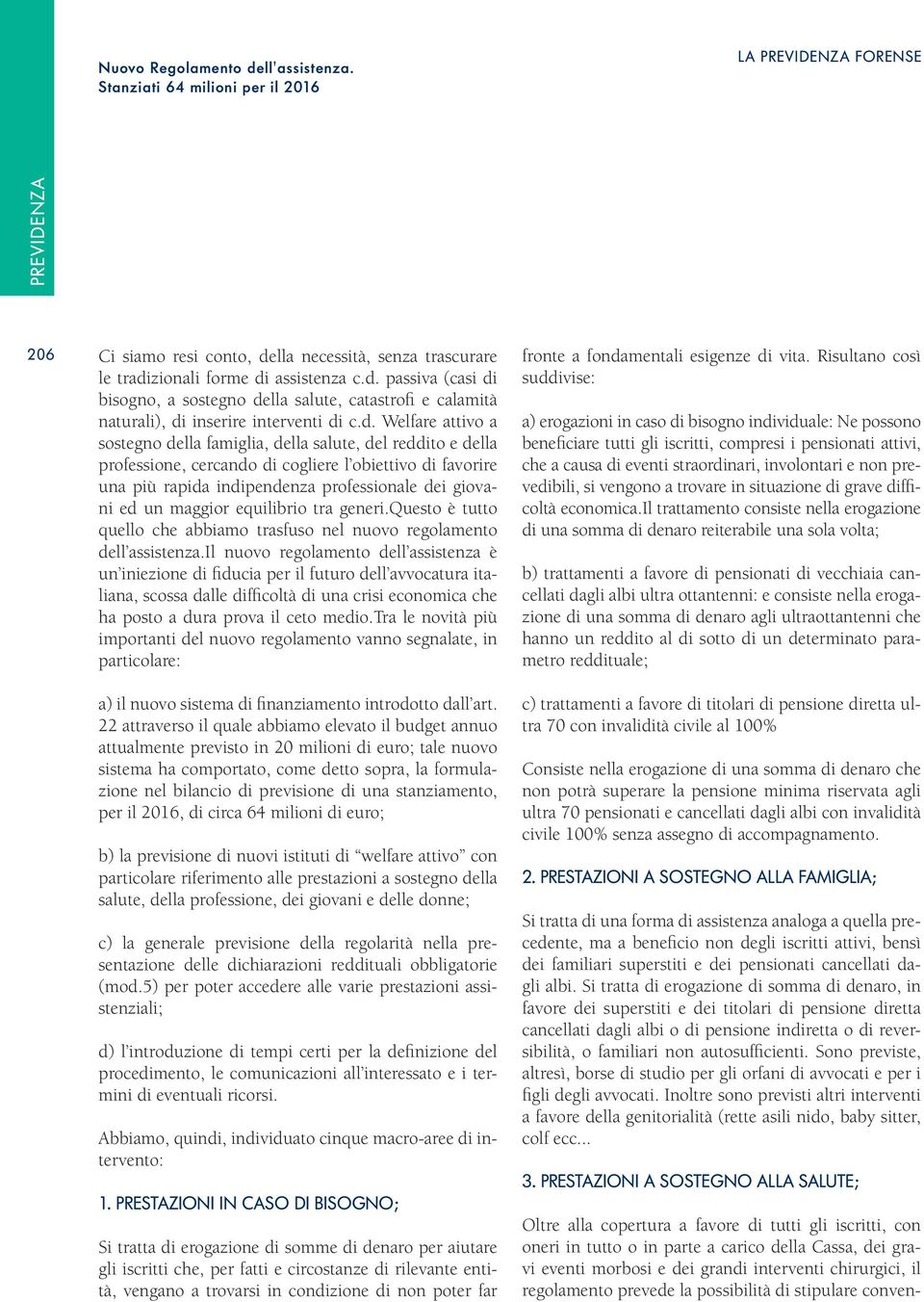 Nuovo Regolamento dell'assistenza. Stanziati 64 milioni per il 2016

LA PREVIDENZA FORENSE

PREVIDENZA

206

Ci siamo resi conto, della necessità, senza trascurare le tradizionali forme di assistenza c.d. passiva (casi di bisogno, a sostegno della salute, catastrofi e calamità naturali), di inserire interventi di c.d. Welfare attivo a sostegno della famiglia, della salute, del reddito e della professione, cercando di cogliere l'obiettivo di favorire una più rapida indipendenza professionale dei giovani ed un maggior equilibrio tra generi.Questo è tutto quello che abbiamo trasfuso nel nuovo regolamento dell'assistenza.Il nuovo regolamento dell'assistenza è un'iniezione di fiducia per il futuro dell'avvocatura italiana, scossa dalle difficoltà di una crisi economica che ha posto a dura prova il ceto medio.Tra le novità più importanti del nuovo regolamento vanno segnalate, in particolare:

a) il nuovo sistema di finanziamento introdotto dall'art. 22 attraverso il quale abbiamo elevato il budget annuo attualmente previsto in 20 milioni di euro; tale nuovo sistema ha comportato, come detto sopra, la formulazione nel bilancio di previsione di una stanziamento, per il 2016, di circa 64 milioni di euro;

b) la previsione di nuovi istituti di "welfare attivo" con particolare riferimento alle prestazioni a sostegno della salute, della professione, dei giovani e delle donne;

c) la generale previsione della regolarità nella presentazione delle dichiarazioni reddituali obbligatorie (mod.5) per poter accedere alle varie prestazioni assistenziali;

d) l'introduzione di tempi certi per la definizione del procedimento, le comunicazioni all'interessato e i termini di eventuali ricorsi.

Abbiamo, quindi, individuato cinque macro-aree di intervento:

1. PRESTAZIONI IN CASO DI BISOGNO;

Si tratta di erogazione di somme di denaro per aiutare gli iscritti che, per fatti e circostanze di rilevante entità, vengano a trovarsi in condizione di non poter far fronte a fondamentali esigenze di vita. Risultano così suddivise:

a) erogazioni in caso di bisogno individuale: Ne possono beneficiare tutti gli iscritti, compresi i pensionati attivi, che a causa di eventi straordinari, involontari e non prevedibili, si vengono a trovare in situazione di grave difficoltà economica.Il trattamento consiste nella erogazione di una somma di denaro reiterabile una sola volta;

b) trattamenti a favore di pensionati di vecchiaia cancellati dagli albi ultra ottantenni: e consiste nella erogazione di una somma di denaro agli ultraottantenni che hanno un reddito al di sotto di un determinato parametro reddituale;

c) trattamenti a favore di titolari di pensione diretta ultra 70 con invalidità civile al 100%

Consiste nella erogazione di una somma di denaro che non potrà superare la pensione minima riservata agli ultra 70 pensionati e cancellati dagli albi con invalidità civile 100% senza assegno di accompagnamento.

2. PRESTAZIONI A SOSTEGNO ALLA FAMIGLIA;

Si tratta di una forma di assistenza analoga a quella precedente, ma a beneficio non degli iscritti attivi, bensì dei familiari superstiti e dei pensionati cancellati dagli albi. Si tratta di erogazione di somma di denaro, in favore dei superstiti e dei titolari di pensione diretta cancellati dagli albi o di pensione indiretta o di reversibilità, o familiari non autosufficienti. Sono previste, altresì, borse di studio per gli orfani di avvocati e per i figli degli avvocati. Inoltre sono previsti altri interventi a favore della genitorialità (rette asili nido, baby sitter, colf ecc...

3. PRESTAZIONI A SOSTEGNO ALLA SALUTE;

Oltre alla copertura a favore di tutti gli iscritti, con oneri in tutto o in parte a carico della Cassa, dei gravi eventi morbosi e dei grandi interventi chirurgici, il regolamento prevede la possibilità di stipulare conven-